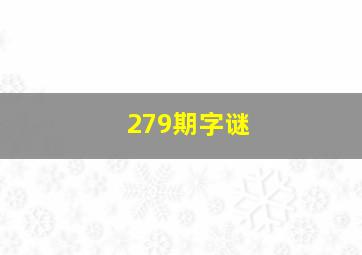 279期字谜